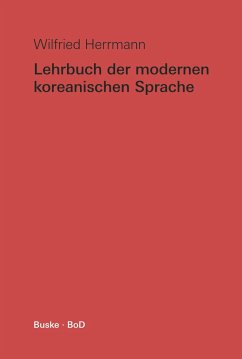 Wilfried Herrmann

Lehrbuch der modernen koreanischen Sprache

Buske · BoD